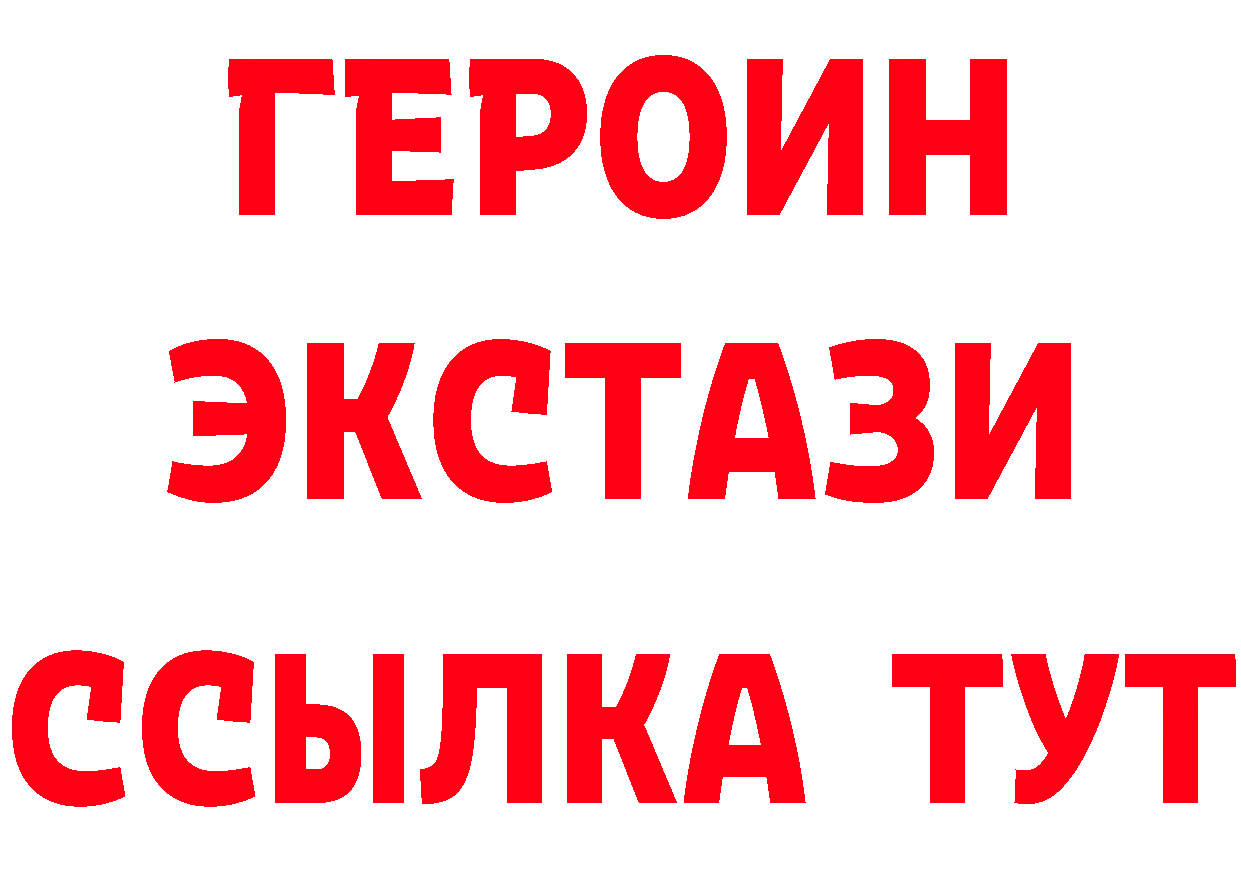 ГЕРОИН
ЭКСТАЗИ
ССЫЛКА ТУТ